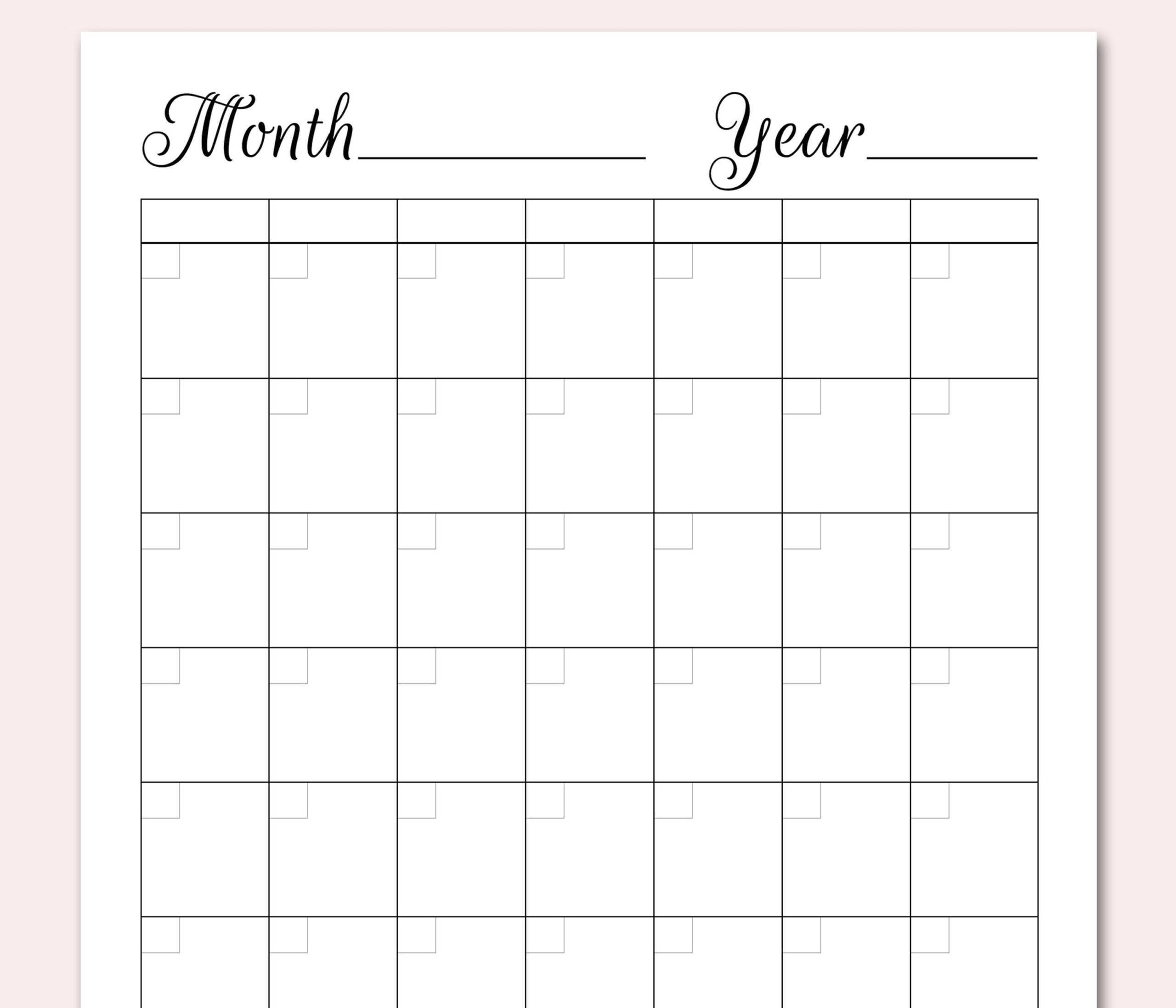 Month____ Year____